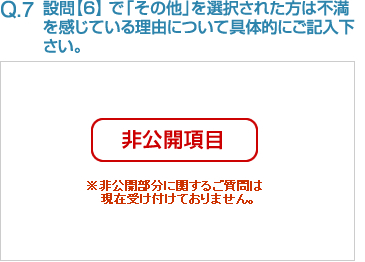 Q.7 設問【6】で「その他」を選択された方は不満を感じている理由について具体的にご記入下さい。

非公開項目

※非公開部分に関するご質問は現在受け付けておりません。